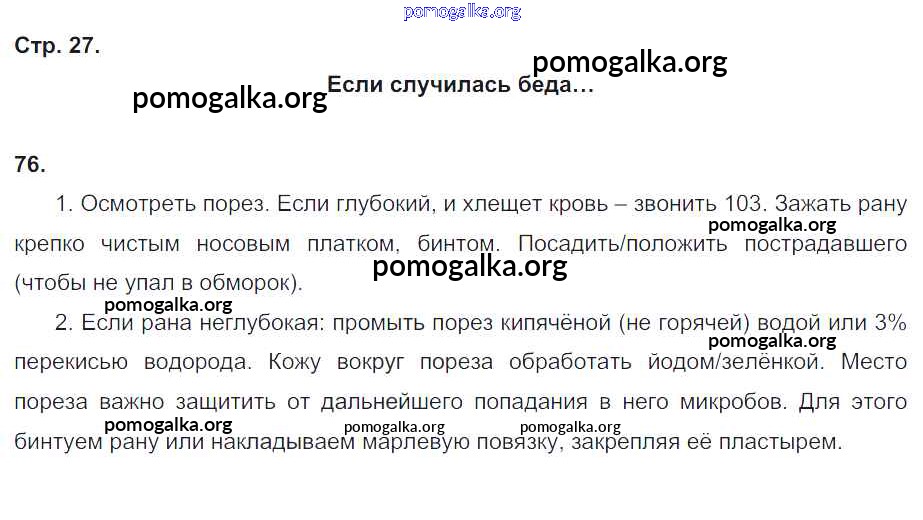 Стр. 27.

Если случилась беда...

76.

1. Осмотреть порез. Если глубокий, и хлещет кровь – звонить 103. Зажать рану крепко чистым носовым платком, бинтом. Посадить/положить пострадавшего (чтобы не упал в обморок).

2. Если рана неглубокая: промыть порез кипячёной (не горячей) водой или 3% перекисью водорода. Кожу вокруг пореза обработать йодом/зелёнкой. Место пореза важно защитить от дальнейшего попадания в него микробов. Для этого бинтуем рану или накладываем марлевую повязку, закрепляя её пластырем.

pomogalka.org